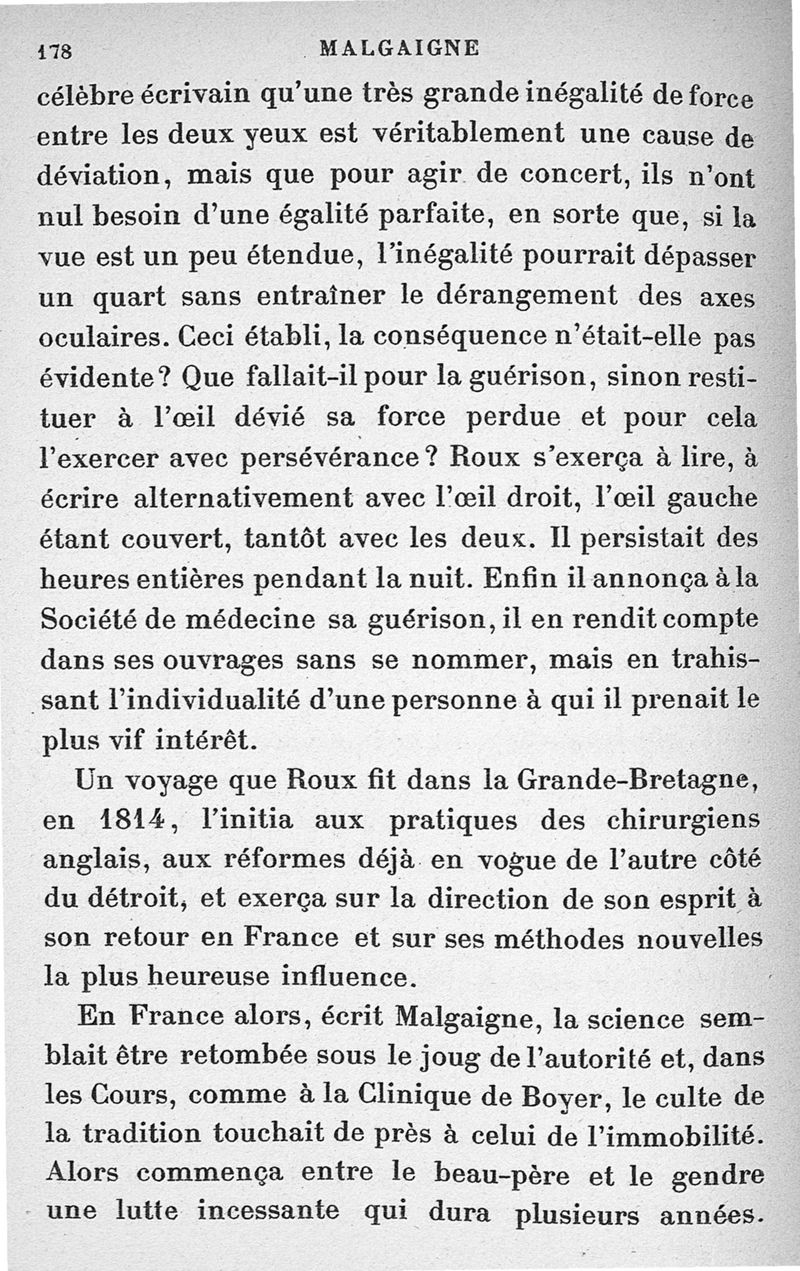 178 MALGAIGNE

célèbre écrivain qu'une très grande inégalité de force entre les deux yeux est véritablement une cause de déviation, mais que pour agir de concert, ils n'ont nul besoin d'une égalité parfaite, en sorte que, si la vue est un peu étendue, l'inégalité pourrait dépasser un quart sans entraîner le dérangement des axes oculaires. Ceci établi, la conséquence n'était-elle pas évidente? Que fallait-il pour la guérison, sinon restituer à l'œil dévié sa force perdue et pour cela l'exercer avec persévérance? Roux s'exerça à lire, à écrire alternativement avec l'œil droit, l'œil gauche étant couvert, tantôt avec les deux. Il persistait des heures entières pendant la nuit. Enfin il annonça à la Société de médecine sa guérison, il en rendit compte dans ses ouvrages sans se nommer, mais en trahissant l'individualité d'une personne à qui il prenait le plus vif intérêt.

Un voyage que Roux fit dans la Grande-Bretagne, en 1814, l'initia aux pratiques des chirurgiens anglais, aux réformes déjà en vogue de l'autre côté du détroit, et exerça sur la direction de son esprit à son retour en France et sur ses méthodes nouvelles la plus heureuse influence.

En France alors, écrit Malgaigne, la science semblait être retombée sous le joug de l'autorité et, dans les Cours, comme à la Clinique de Boyer, le culte de la tradition touchait de près à celui de l'immobilité. Alors commença entre le beau-père et le gendre une lutte incessante qui dura plusieurs années.